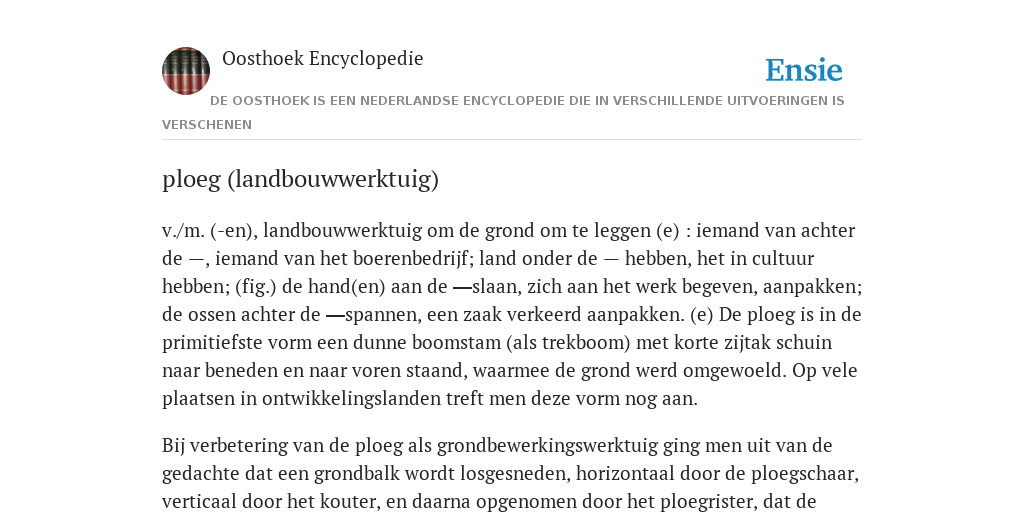 Oosthoek Encyclopedie

Ensie

DE OOSTHOEK IS EEN NEDERLANDSE ENCYCLOPEDIE DIE IN VERSCHILLENDE UITVOERINGEN IS VERSCHENEN

ploeg (landbouwwerktuig)

v./m. (-en), landbouwwerktuig om de grond om te leggen (e) : iemand van achter de —, iemand van het boerenbedrijf; land onder de — hebben, het in cultuur hebben; (fig.) de hand(en) aan de —slaan, zich aan het werk begeven, aanpakken; de ossen achter de —spannen, een zaak verkeerd aanpakken. (e) De ploeg is in de primitiefste vorm een dunne boomstam (als trekboom) met korte zijtak schuin naar beneden en naar voren staand, waarmee de grond werd omgewoeld. Op vele plaatsen in ontwikkelingslanden treft men deze vorm nog aan.

Bij verbetering van de ploeg als grondbewerkingswerktuig ging men uit van de gedachte dat een grondbalk wordt losgesneden, horizontaal door de ploegschaar, verticaal door het kouter, en daarna opgenomen door het ploegrister, dat de